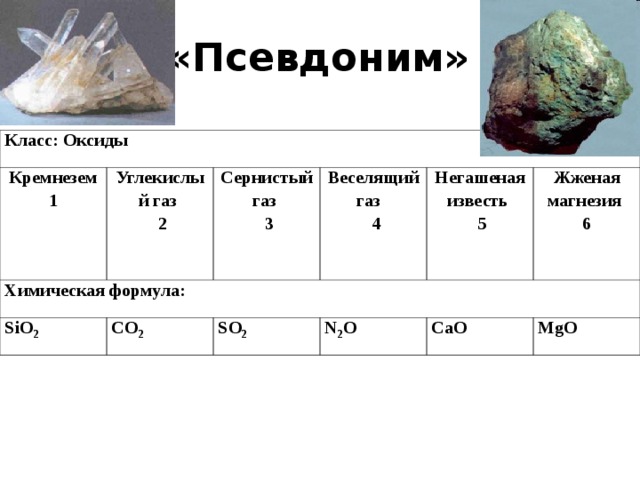 «Псевдоним»

| Класс: Оксиды | | | | | |
|---|---|---|---|---|---|
| Кремнезем 1 | Углекислый газ 2 | Сернистый газ 3 | Веселящий газ 4 | Негашеная известь 5 | Жженая магнезия 6 |
| Химическая формула: | | | | | |
| $SiO_2$ | $CO_2$ | $SO_2$ | $N_2O$ | $CaO$ | $MgO$ |